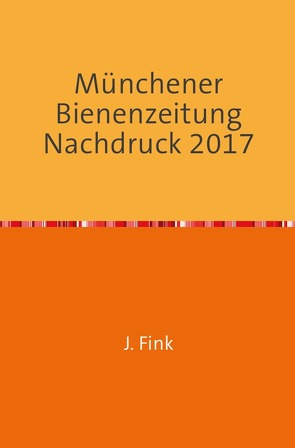 Münchener Bienenzeitung Nachdruck 2017

J. Fink